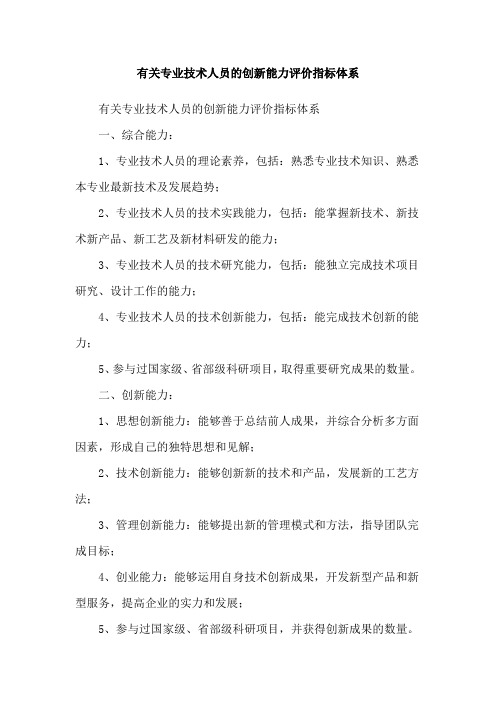 有关专业技术人员的创新能力评价指标体系

有关专业技术人员的创新能力评价指标体系

一、综合能力：

1、专业技术人员的理论素养，包括：熟悉专业技术知识、熟悉本专业最新技术及发展趋势；

2、专业技术人员的技术实践能力，包括：能掌握新技术、新技术新产品、新工艺及新材料研发的能力；

3、专业技术人员的技术研究能力，包括：能独立完成技术项目研究、设计工作的能力；

4、专业技术人员的技术创新能力，包括：能完成技术创新的能力；

5、参与过国家级、省部级科研项目，取得重要研究成果的数量。

二、创新能力：

1、思想创新能力：能够善于总结前人成果，并综合分析多方面因素，形成自己的独特思想和见解；

2、技术创新能力：能够创新新的技术和产品，发展新的工艺方法；

3、管理创新能力：能够提出新的管理模式和方法，指导团队完成目标；

4、创业能力：能够运用自身技术创新成果，开发新型产品和新型服务，提高企业的实力和发展；

5、参与过国家级、省部级科研项目，并获得创新成果的数量。